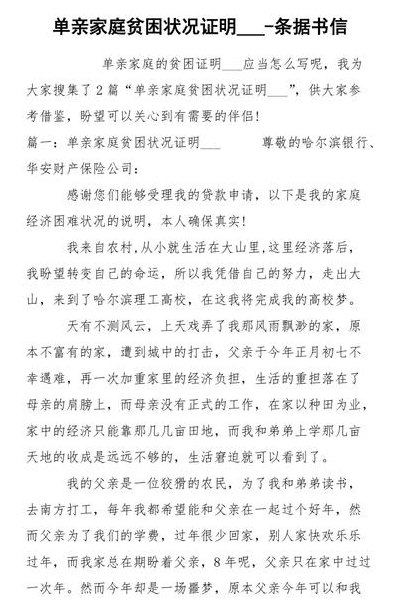 单亲家庭贫困状况证明___-条据书信

单亲家庭的贫困证明___应当怎么写呢，我为大家搜集了2篇“单亲家庭贫困状况证明___”，供大家参考借鉴，盼望可以关心到有需要的伴侣！

篇一：单亲家庭贫困状况证明___　　尊敬的哈尔滨银行、华安财产保险公司：

感谢您们能够受理我的贷款申请，以下是我的家庭经济困难状况的说明，本人确保真实！

我来自农村，从小就生活在大山里，这里经济落后，我盼望转变自己的命运，所以我凭借自己的努力，走出大山，来到了哈尔滨理工高校，在这我将完成我的高校梦。

天有不测风云，上天戏弄了我那风雨飘渺的家，原本不富有的家，遭到城中的打击，父亲于今年正月初七不幸遇难，再一次加重家里的经济负担，生活的重担落在了母亲的肩膀上，而母亲没有正式的工作，在家以种田为业，家中的经济只能靠那几几亩田地，而我和弟弟上学那几亩天地的收成是远远不够的，生活窘迫就可以看到了。

我的父亲是一位狡猾的农民，为了我和弟弟读书，去南方打工，每年我都希望能和父亲在一起过个好年，然而父亲为了我们的学费，过年很少回家，别人家快欢乐乐过年，而我家总在期盼着父亲，8年呢，父亲只在家中过过一次年。然而今年却是一场噩梦，原本父亲今年可以和我